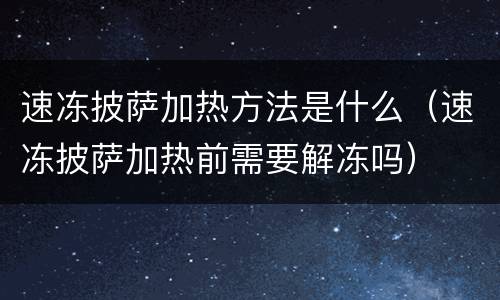 速冻披萨加热方法是什么（速冻披萨加热前需要解冻吗）